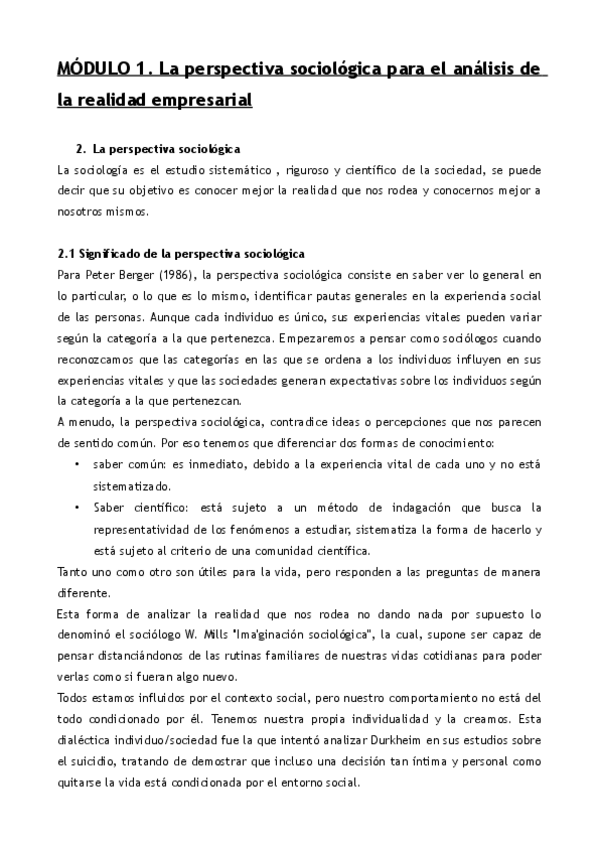 MÓDULO 1. La perspectiva sociológica para el análisis de la realidad empresarial

2. La perspectiva sociológica

La sociología es el estudio sistemático , riguroso y científico de la sociedad, se puede decir que su objetivo es conocer mejor la realidad que nos rodea y conocernos mejor a nosotros mismos.

2.1 Significado de la perspectiva sociológica

Para Peter Berger (1986), la perspectiva sociológica consiste en saber ver lo general en lo particular, o lo que es lo mismo, identificar pautas generales en la experiencia social de las personas. Aunque cada individuo es único, sus experiencias vitales pueden variar según la categoría a la que pertenezca. Empezaremos a pensar como sociólogos cuando reconozcamos que las categorías en las que se ordena a los individuos influyen en sus experiencias vitales y que las sociedades generan expectativas sobre los individuos según la categoría a la que pertenezcan.

A menudo, la perspectiva sociológica, contradice ideas o percepciones que nos parecen de sentido común. Por eso tenemos que diferenciar dos formas de conocimiento:

• saber común: es inmediato, debido a la experiencia vital de cada uno y no está sistematizado.

• Saber científico: está sujeto a un método de indagación que busca la representatividad de los fenómenos a estudiar, sistematiza la forma de hacerlo y está sujeto al criterio de una comunidad científica.

Tanto uno como otro son útiles para la vida, pero responden a las preguntas de manera diferente.

Esta forma de analizar la realidad que nos rodea no dando nada por supuesto lo denominó el sociólogo W. Mills "Imaginación sociológica", la cual, supone ser capaz de pensar distanciándonos de las rutinas familiares de nuestras vidas cotidianas para poder verlas como si fueran algo nuevo.

Todos estamos influidos por el contexto social, pero nuestro comportamiento no está del todo condicionado por él. Tenemos nuestra propia individualidad y la creamos. Esta dialéctica individuo/sociedad fue la que intentó analizar Durkheim en sus estudios sobre el suicidio, tratando de demostrar que incluso una decisión tan íntima y personal como quitarse la vida está condicionada por el entorno social.